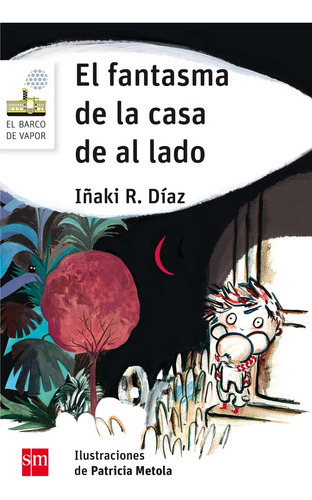 EL BARCO DE VAPOR

El fantasma de la casa de al lado

Iñaki R. Díaz

sm

Ilustraciones de Patricia Metola